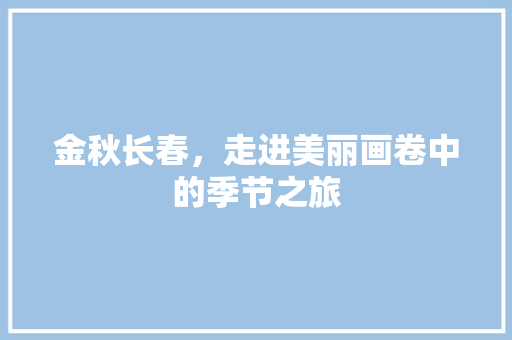 金秋长春，走进美丽画卷中的季节之旅